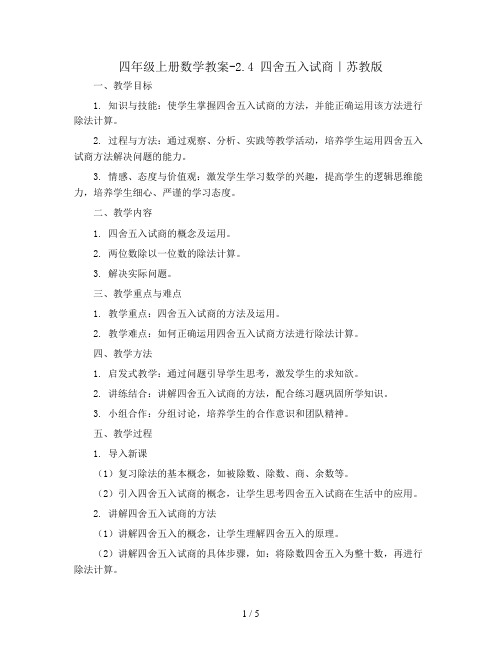 四年级上册数学教案-2.4 四舍五入试商丨苏教版

一、教学目标

1. 知识与技能：使学生掌握四舍五入试商的方法，并能正确运用该方法进行除法计算。

2. 过程与方法：通过观察、分析、实践等教学活动，培养学生运用四舍五入试商方法解决问题的能力。

3. 情感、态度与价值观：激发学生学习数学的兴趣，提高学生的逻辑思维能力，培养学生细心、严谨的学习态度。

二、教学内容

1. 四舍五入试商的概念及运用。

2. 两位数除以一位数的除法计算。

3. 解决实际问题。

三、教学重点与难点

1. 教学重点：四舍五入试商的方法及运用。

2. 教学难点：如何正确运用四舍五入试商方法进行除法计算。

四、教学方法

1. 启发式教学：通过问题引导学生思考，激发学生的求知欲。

2. 讲练结合：讲解四舍五入试商的方法，配合练习题巩固所学知识。

3. 小组合作：分组讨论，培养学生的合作意识和团队精神。

五、教学过程

1. 导入新课

（1）复习除法的基本概念，如被除数、除数、商、余数等。

（2）引入四舍五入试商的概念，让学生思考四舍五入试商在生活中的应用。

2. 讲解四舍五入试商的方法

（1）讲解四舍五入的概念，让学生理解四舍五入的原理。

（2）讲解四舍五入试商的具体步骤，如：将除数四舍五入为整十数，再进行除法计算。

1 / 5